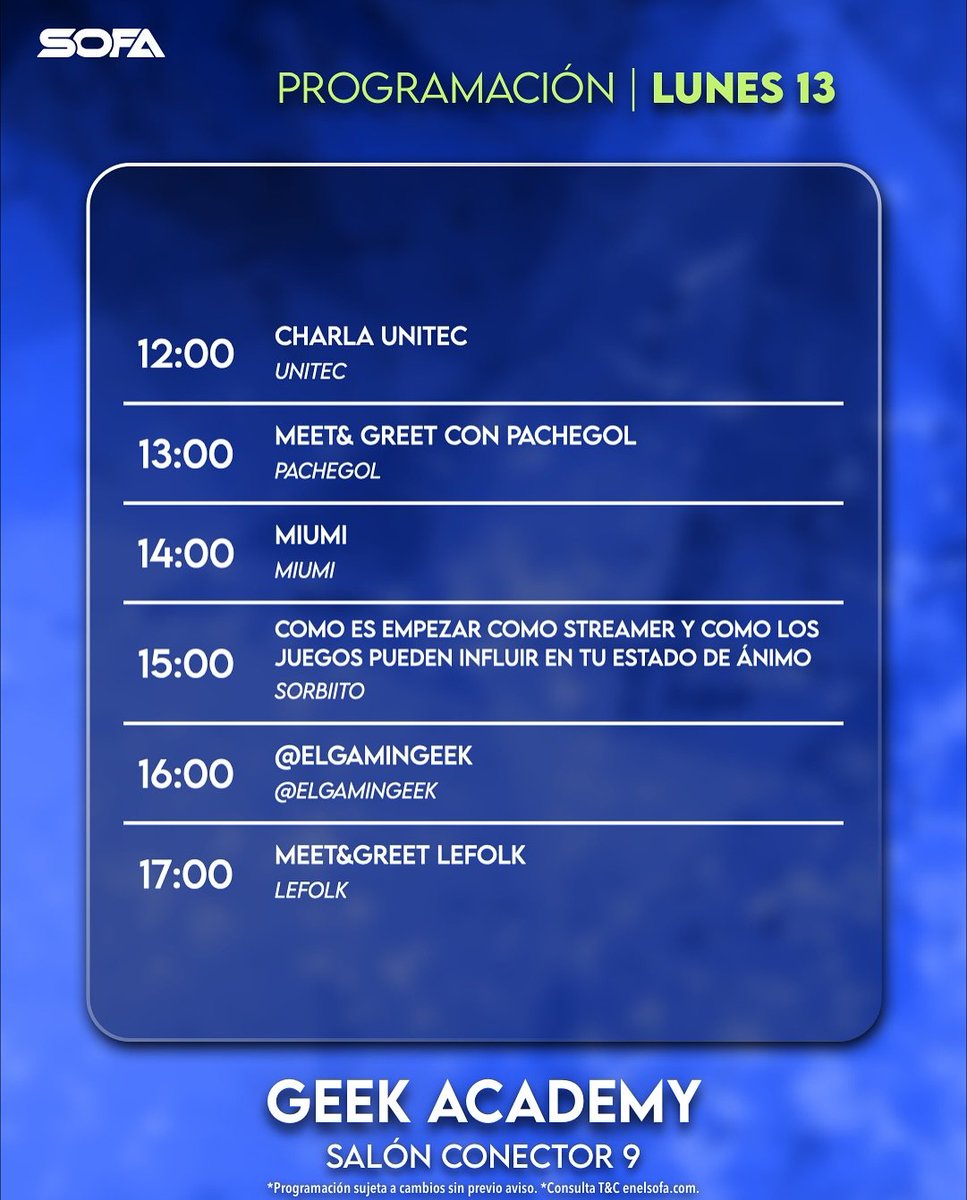 SOFA

PROGRAMACIÓN | LUNES 13

12:00 CHARLA UNITEC
UNITEC

13:00 MEET& GREET CON PACHEGOL
PACHEGOL

14:00 MIUMI
MIUMI

15:00 COMO ES EMPEZAR COMO STREAMER Y COMO LOS JUEGOS PUEDEN INFLUIR EN TU ESTADO DE ÁNIMO
SORBIITO

16:00 @ELGAMINGEEK
@ELGAMINGEEK

17:00 MEET&GREET LEFOLK
LEFOLK

GEEK ACADEMY
SALÓN CONECTOR 9

*Programación sujeta a cambios sin previo aviso. *Consulta T&C enelsofa.com.